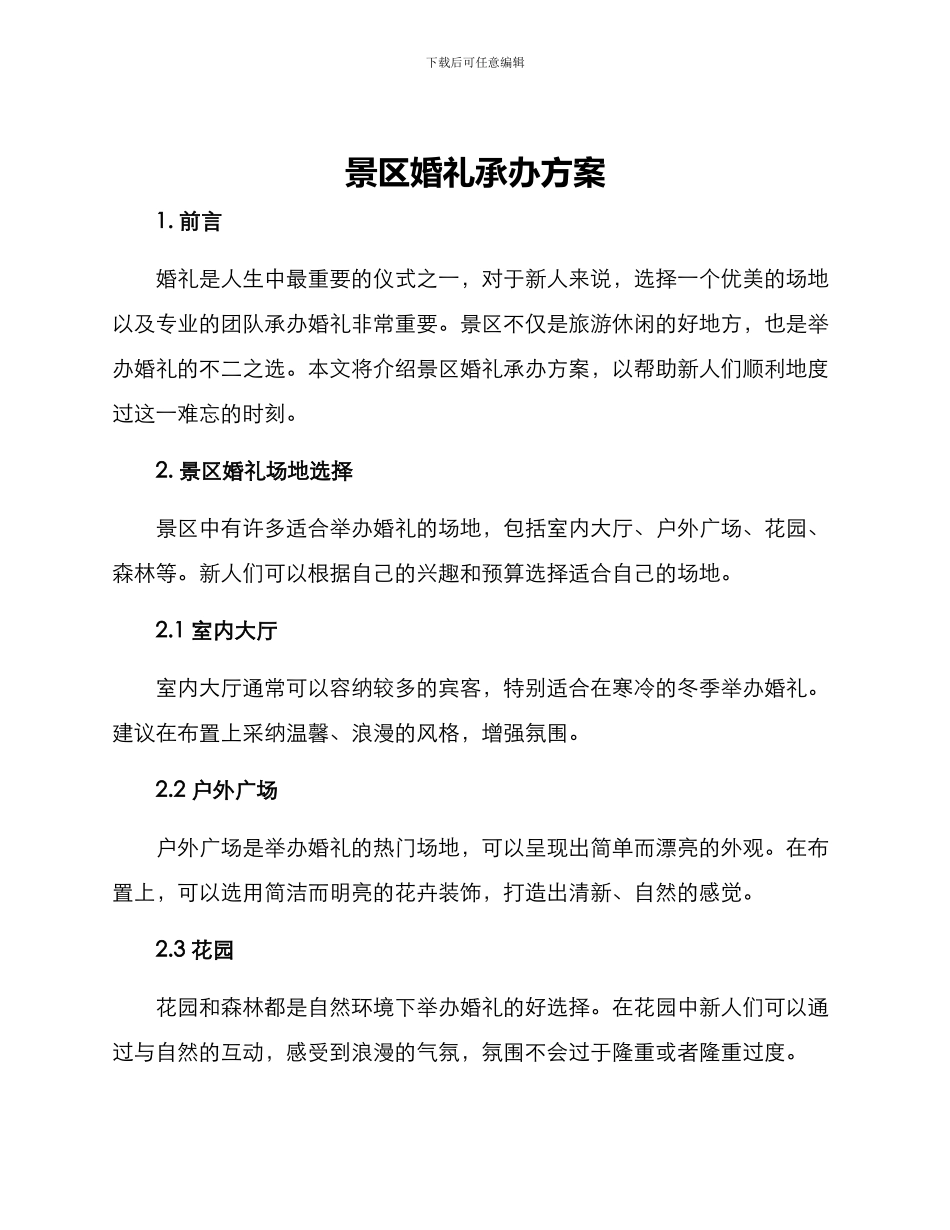 下载后可任意编辑

景区婚礼承办方案

1. 前言

婚礼是人生中最重要的仪式之一，对于新人来说，选择一个优美的场地以及专业的团队承办婚礼非常重要。景区不仅是旅游休闲的好地方，也是举办婚礼的不二之选。本文将介绍景区婚礼承办方案，以帮助新人们顺利地度过这一难忘的时刻。

2. 景区婚礼场地选择

景区中有许多适合举办婚礼的场地，包括室内大厅、户外广场、花园、森林等。新人们可以根据自己的兴趣和预算选择适合自己的场地。

2.1 室内大厅

室内大厅通常可以容纳较多的宾客，特别适合在寒冷的冬季举办婚礼。建议在布置上采纳温馨、浪漫的风格，增强氛围。

2.2 户外广场

户外广场是举办婚礼的热门场地，可以呈现出简单而漂亮的外观。在布置上，可以选用简洁而明亮的花卉装饰，打造出清新、自然的感觉。

2.3 花园

花园和森林都是自然环境下举办婚礼的好选择。在花园中新人们可以通过与自然的互动，感受到浪漫的气氛，氛围不会过于隆重或者隆重过度。